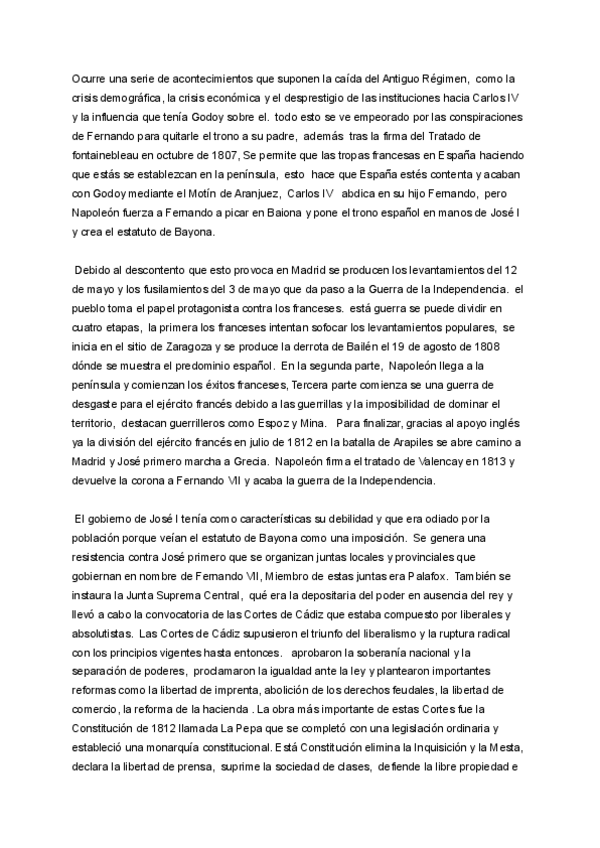 Ocurre una serie de acontecimientos que suponen la caída del Antiguo Régimen, como la crisis demográfica, la crisis económica y el desprestigio de las instituciones hacia Carlos IV y la influencia que tenía Godoy sobre el. todo esto se ve empeorado por las conspiraciones de Fernando para quitarle el trono a su padre, además tras la firma del Tratado de fontainebleau en octubre de 1807, Se permite que las tropas francesas en España haciendo que estás se establezcan en la península, esto hace que España estés contenta y acaban con Godoy mediante el Motín de Aranjuez, Carlos IV abdica en su hijo Fernando, pero Napoleón fuerza a Fernando a picar en Baiona y pone el trono español en manos de José I y crea el estatuto de Bayona.

Debido al descontento que esto provoca en Madrid se producen los levantamientos del 12 de mayo y los fusilamientos del 3 de mayo que da paso a la Guerra de la Independencia. el pueblo toma el papel protagonista contra los franceses. está guerra se puede dividir en cuatro etapas, la primera los franceses intentan sofocar los levantamientos populares, se inicia en el sitio de Zaragoza y se produce la derrota de Bailén el 19 de agosto de 1808 dónde se muestra el predominio español. En la segunda parte, Napoleón llega a la península y comienzan los éxitos franceses, Tercera parte comienza se una guerra de desgaste para el ejército francés debido a las guerrillas y la imposibilidad de dominar el territorio, destacan guerrilleros como Espoz y Mina. Para finalizar, gracias al apoyo inglés ya la división del ejército francés en julio de 1812 en la batalla de Arapiles se abre camino a Madrid y José primero marcha a Grecia. Napoleón firma el tratado de Valencay en 1813 y devuelve la corona a Fernando VII y acaba la guerra de la Independencia.

El gobierno de José I tenía como características su debilidad y que era odiado por la población porque veían el estatuto de Bayona como una imposición. Se genera una resistencia contra José primero que se organizan juntas locales y provinciales que gobiernan en nombre de Fernando VII, Miembro de estas juntas era Palafox. También se instaura la Junta Suprema Central, qué era la depositaria del poder en ausencia del rey y llevó a cabo la convocatoria de las Cortes de Cádiz que estaba compuesto por liberales y absolutistas. Las Cortes de Cádiz supusieron el triunfo del liberalismo y la ruptura radical con los principios vigentes hasta entonces. aprobaron la soberanía nacional y la separación de poderes, proclamaron la igualdad ante la ley y plantearon importantes reformas como la libertad de imprenta, abolición de los derechos feudales, la libertad de comercio, la reforma de la hacienda . La obra más importante de estas Cortes fue la Constitución de 1812 llamada La Pepa que se completó con una legislación ordinaria y estableció una monarquía constitucional. Está Constitución elimina la Inquisición y la Mesta, declara la libertad de prensa, suprime la sociedad de clases, defiende la libre propiedad e